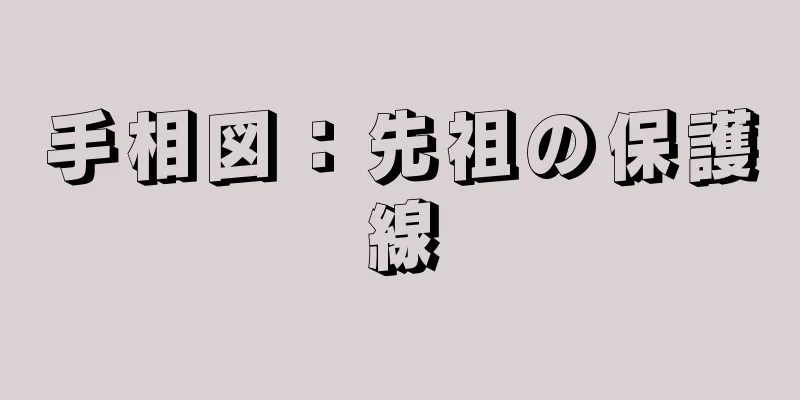 手相図：先祖の保護線